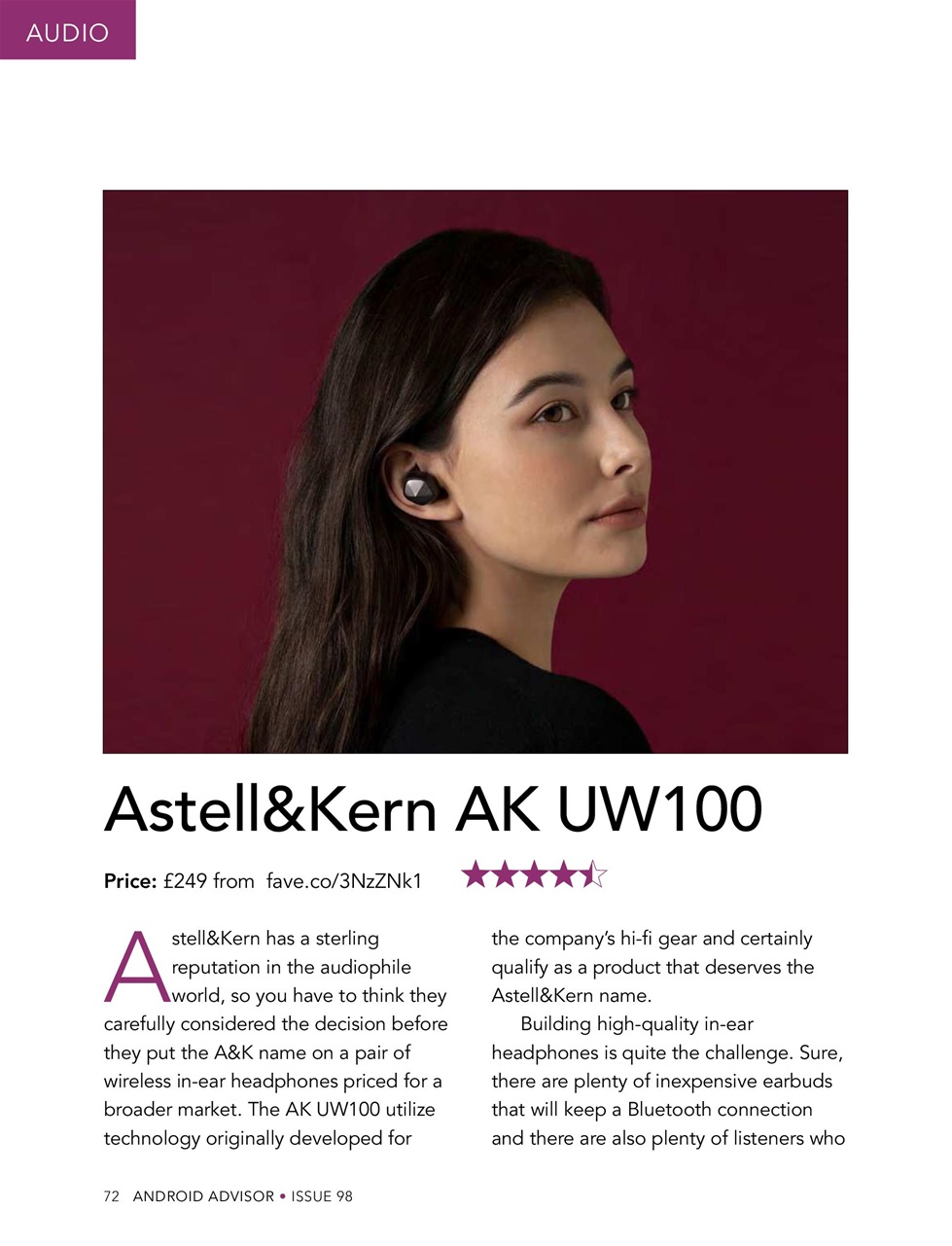 AUDIO

Astell&Kern AK UW100

Price: £249 from fave.co/3NzZNk1

Astell&Kern has a sterling reputation in the audiophile world, so you have to think they carefully considered the decision before they put the A&K name on a pair of wireless in-ear headphones priced for a broader market. The AK UW100 utilize technology originally developed for the company's hi-fi gear and certainly qualify as a product that deserves the Astell&Kern name.

Building high-quality in-ear headphones is quite the challenge. Sure, there are plenty of inexpensive earbuds that will keep a Bluetooth connection and there are also plenty of listeners who

72 ANDROID ADVISOR • ISSUE 98